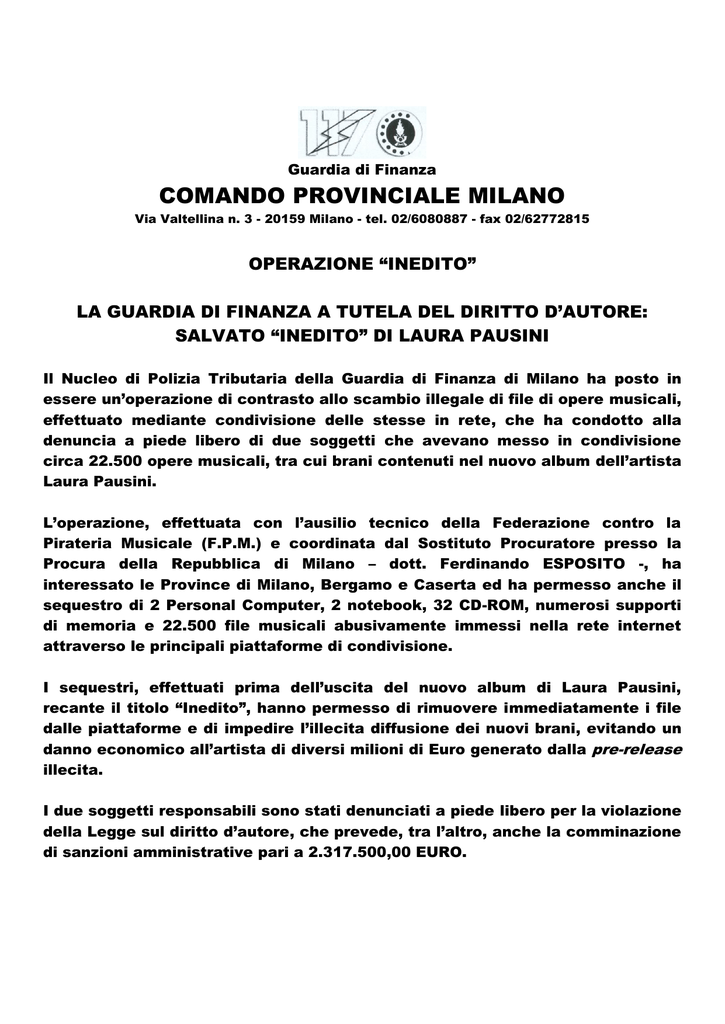 117

Guardia di Finanza

COMANDO PROVINCIALE MILANO

Via Valtellina n. 3 - 20159 Milano - tel. 02/6080887 - fax 02/62772815

OPERAZIONE “INEDITO”

LA GUARDIA DI FINANZA A TUTELA DEL DIRITTO D’AUTORE: SALVATO “INEDITO” DI LAURA PAUSINI

Il Nucleo di Polizia Tributaria della Guardia di Finanza di Milano ha posto in essere un’operazione di contrasto allo scambio illegale di file di opere musicali, effettuato mediante condivisione delle stesse in rete, che ha condotto alla denuncia a piede libero di due soggetti che avevano messo in condivisione circa 22.500 opere musicali, tra cui brani contenuti nel nuovo album dell’artista Laura Pausini.

L’operazione, effettuata con l’ausilio tecnico della Federazione contro la Pirateria Musicale (F.P.M.) e coordinata dal Sostituto Procuratore presso la Procura della Repubblica di Milano – dott. Ferdinando ESPOSITO -, ha interessato le Province di Milano, Bergamo e Caserta ed ha permesso anche il sequestro di 2 Personal Computer, 2 notebook, 32 CD-ROM, numerosi supporti di memoria e 22.500 file musicali abusivamente immessi nella rete internet attraverso le principali piattaforme di condivisione.

I sequestri, effettuati prima dell’uscita del nuovo album di Laura Pausini, recante il titolo “Inedito”, hanno permesso di rimuovere immediatamente i file dalle piattaforme e di impedire l’illecita diffusione dei nuovi brani, evitando un danno economico all’artista di diversi milioni di Euro generato dalla pre-release illecita.

I due soggetti responsabili sono stati denunciati a piede libero per la violazione della Legge sul diritto d’autore, che prevede, tra l’altro, anche la comminazione di sanzioni amministrative pari a 2.317.500,00 EURO.